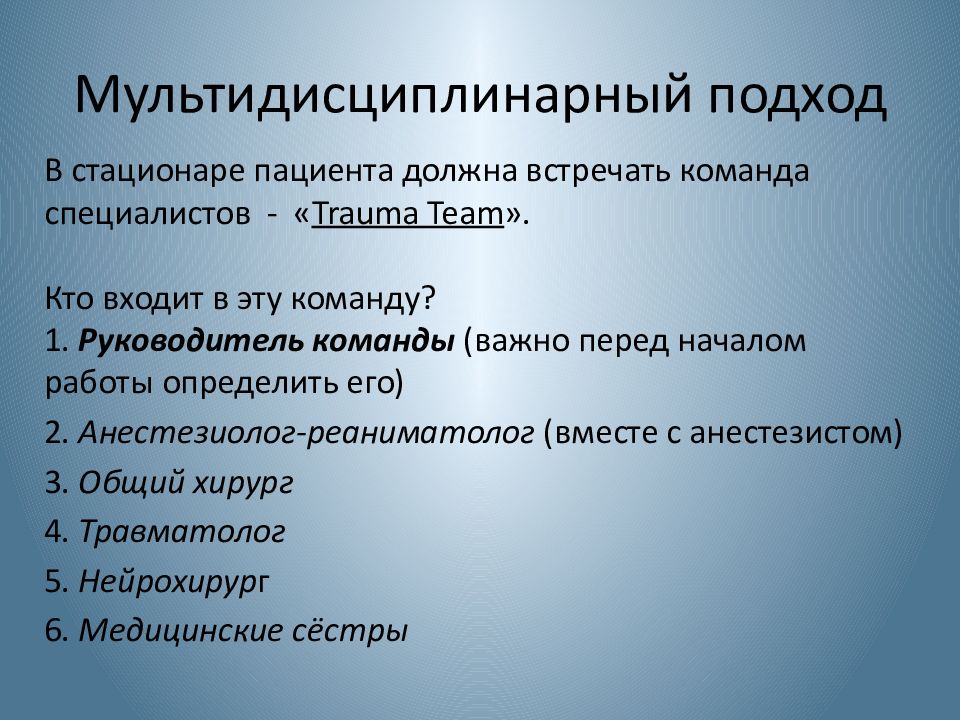 Мультидисциплинарный подход

В стационаре пациента должна встречать команда специалистов - «Trauma Team».

Кто входит в эту команду?
1. Руководитель команды (важно перед началом работы определить его)
2. Анестезиолог-реаниматолог (вместе с анестезистом)
3. Общий хирург
4. Травматолог
5. Нейрохирург
6. Медицинские сёстры